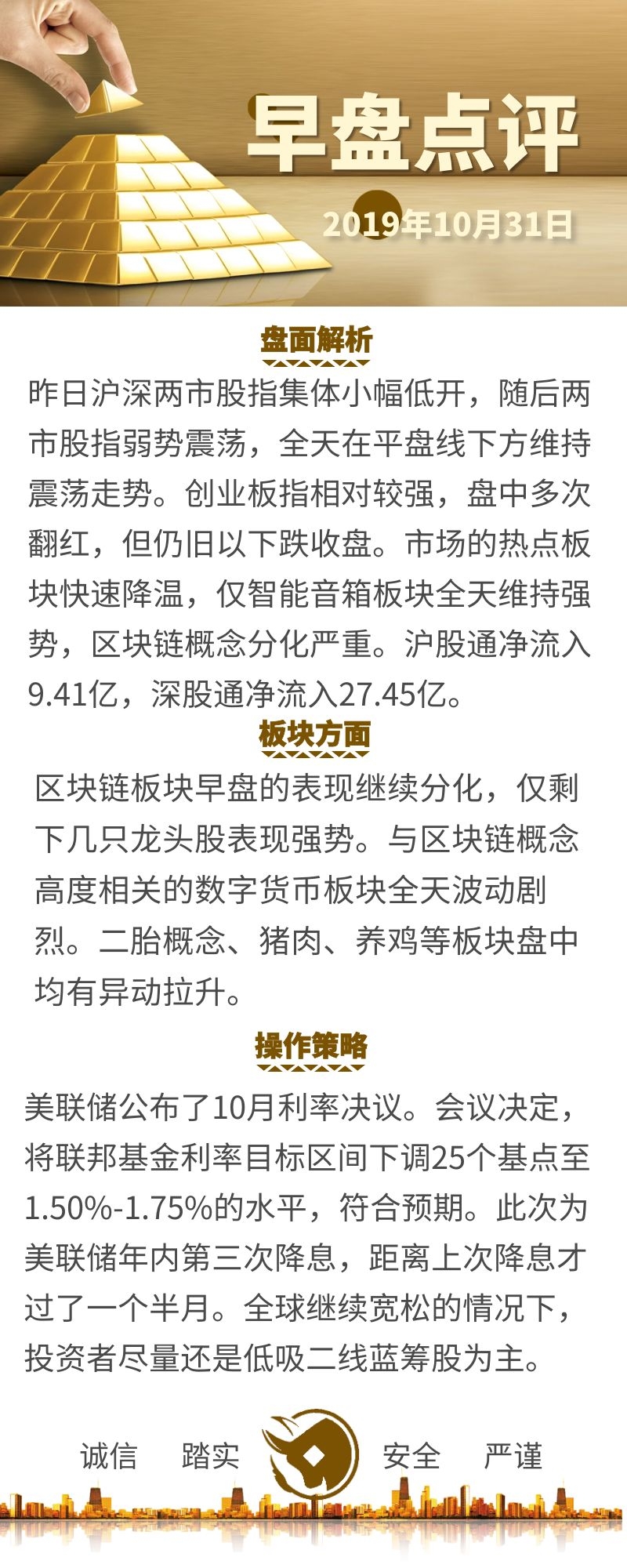 早盘点评

2019年10月31日

盘面解析

昨日沪深两市股指集体小幅低开，随后两市股指弱势震荡，全天在平盘线下方维持震荡走势。创业板指相对较强，盘中多次翻红，但仍旧以下跌收盘。市场的热点板块快速降温，仅智能音箱板块全天维持强势，区块链概念分化严重。沪股通净流入9.41亿，深股通净流入27.45亿。

板块方面

区块链板块早盘的表现继续分化，仅剩下几只龙头股表现强势。与区块链概念高度相关的数字货币板块全天波动剧烈。二胎概念、猪肉、养鸡等板块盘中均有异动拉升。

操作策略

美联储公布了10月利率决议。会议决定，将联邦基金利率目标区间下调25个基点至1.50%-1.75%的水平，符合预期。此次为美联储年内第三次降息，距离上次降息才过了一个半月。全球继续宽松的情况下，投资者尽量还是低吸二线蓝筹股为主。

诚信 踏实 安全 严谨